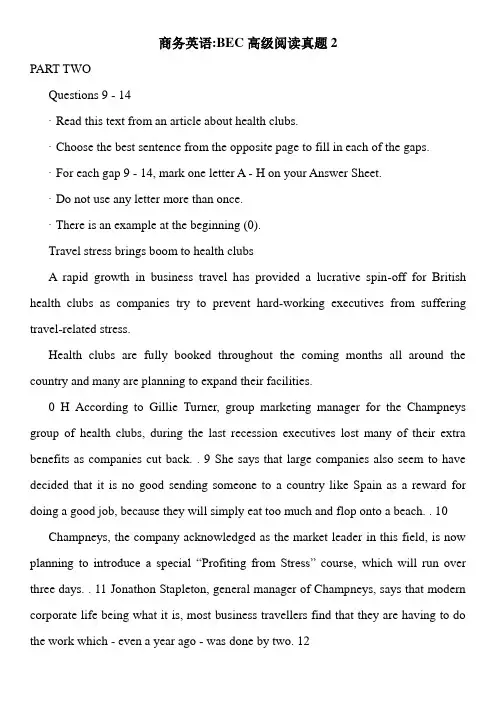 商务英语:BEC 高级阅读真题 2

PART TWO

Questions 9 - 14

· Read this text from an article about health clubs.

· Choose the best sentence from the opposite page to fill in each of the gaps.

· For each gap 9 - 14, mark one letter A - H on your Answer Sheet.

· Do not use any letter more than once.

· There is an example at the beginning (0).

Travel stress brings boom to health clubs

A rapid growth in business travel has provided a lucrative spin-off for British health clubs as companies try to prevent hard-working executives from suffering travel-related stress.

Health clubs are fully booked throughout the coming months all around the country and many are planning to expand their facilities.

0 H According to Gillie Turner, group marketing manager for the Champneys group of health clubs, during the last recession executives lost many of their extra benefits as companies cut back. . 9 She says that large companies also seem to have decided that it is no good sending someone to a country like Spain as a reward for doing a good job, because they will simply eat too much and flop onto a beach. . 10

Champneys, the company acknowledged as the market leader in this field, is now planning to introduce a special "Profiting from Stress" course, which will run over three days. . 11 Jonathon Stapleton, general manager of Champneys, says that modern corporate life being what it is, most business travellers find that they are having to do the work which - even a year ago - was done by two. 12